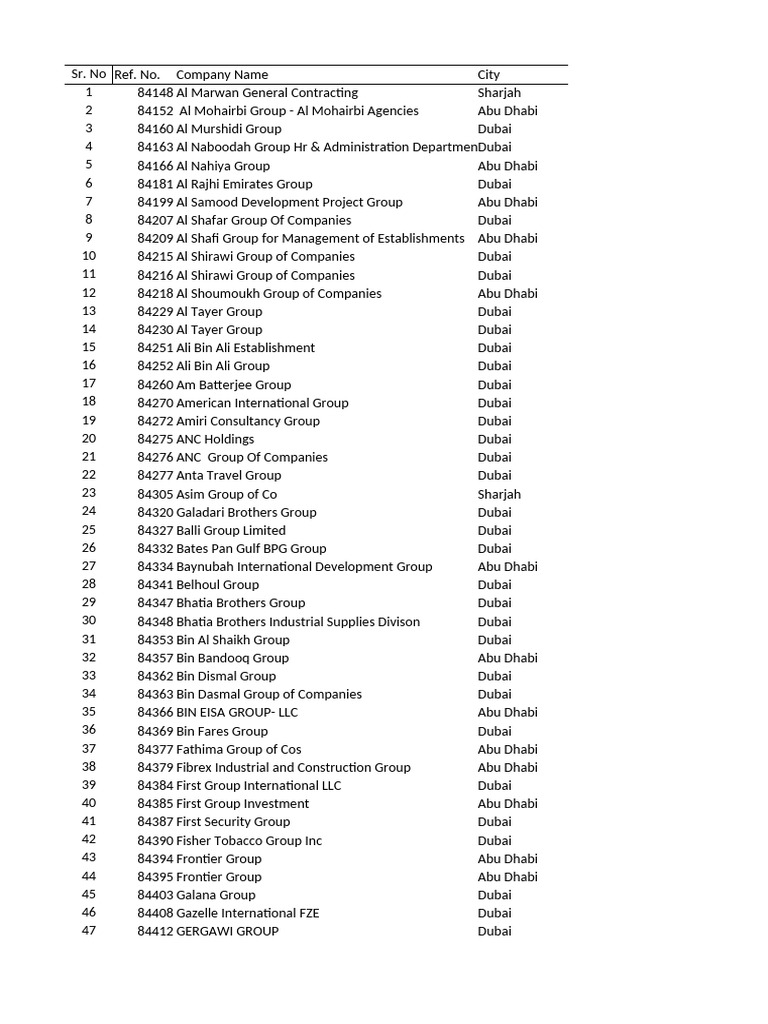 | Sr. No | Ref. No. | Company Name | City |
|---|---|---|---|
| 1 | 84148 | Al Marwan General Contracting | Sharjah |
| 2 | 84152 | Al Mohairbi Group - Al Mohairbi Agencies | Abu Dhabi |
| 3 | 84160 | Al Murshidi Group | Dubai |
| 4 | 84163 | Al Naboodah Group Hr & Administration Departmen | Dubai |
| 5 | 84166 | Al Nahiya Group | Abu Dhabi |
| 6 | 84181 | Al Rajhi Emirates Group | Dubai |
| 7 | 84199 | Al Samood Development Project Group | Abu Dhabi |
| 8 | 84207 | Al Shafar Group Of Companies | Dubai |
| 9 | 84209 | Al Shafi Group for Management of Establishments | Abu Dhabi |
| 10 | 84215 | Al Shirawi Group of Companies | Dubai |
| 11 | 84216 | Al Shirawi Group of Companies | Dubai |
| 12 | 84218 | Al Shoumoukh Group of Companies | Abu Dhabi |
| 13 | 84229 | Al Tayer Group | Dubai |
| 14 | 84230 | Al Tayer Group | Dubai |
| 15 | 84251 | Ali Bin Ali Establishment | Dubai |
| 16 | 84252 | Ali Bin Ali Group | Dubai |
| 17 | 84260 | Am Batterjee Group | Dubai |
| 18 | 84270 | American International Group | Dubai |
| 19 | 84272 | Amiri Consultancy Group | Dubai |
| 20 | 84275 | ANC Holdings | Dubai |
| 21 | 84276 | ANC Group Of Companies | Dubai |
| 22 | 84277 | Anta Travel Group | Dubai |
| 23 | 84305 | Asim Group of Co | Sharjah |
| 24 | 84320 | Galadari Brothers Group | Dubai |
| 25 | 84327 | Balli Group Limited | Dubai |
| 26 | 84332 | Bates Pan Gulf BPG Group | Dubai |
| 27 | 84334 | Baynubah International Development Group | Abu Dhabi |
| 28 | 84341 | Belhoul Group | Dubai |
| 29 | 84347 | Bhatia Brothers Group | Dubai |
| 30 | 84348 | Bhatia Brothers Industrial Supplies Divison | Dubai |
| 31 | 84353 | Bin Al Shaikh Group | Dubai |
| 32 | 84357 | Bin Bandooq Group | Abu Dhabi |
| 33 | 84362 | Bin Dismal Group | Dubai |
| 34 | 84363 | Bin Dasmal Group of Companies | Dubai |
| 35 | 84366 | BIN EISA GROUP- LLC | Abu Dhabi |
| 36 | 84369 | Bin Fares Group | Dubai |
| 37 | 84377 | Fathima Group of Cos | Abu Dhabi |
| 38 | 84379 | Fibrex Industrial and Construction Group | Abu Dhabi |
| 39 | 84384 | First Group International LLC | Dubai |
| 40 | 84385 | First Group Investment | Abu Dhabi |
| 41 | 84387 | First Security Group | Dubai |
| 42 | 84390 | Fisher Tobacco Group Inc | Dubai |
| 43 | 84394 | Frontier Group | Abu Dhabi |
| 44 | 84395 | Frontier Group | Abu Dhabi |
| 45 | 84403 | Galana Group | Dubai |
| 46 | 84408 | Gazelle International FZE | Dubai |
| 47 | 84412 | GERGAWI GROUP | Dubai |